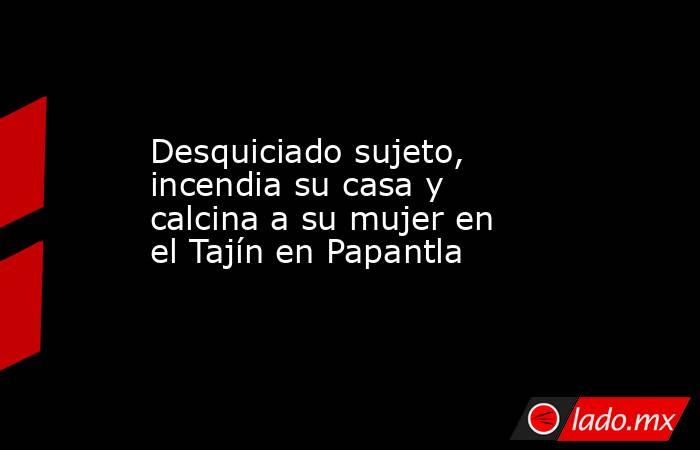 Desquiciado sujeto, incendia su casa y calcina a su mujer en el Tajín en Papantla

lado.mx